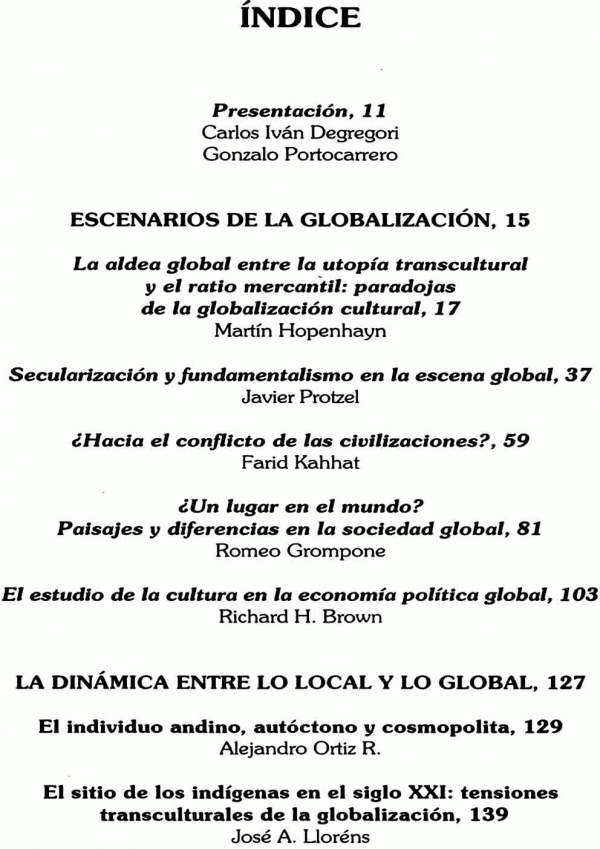 ÍNDICE

Presentación, 11
Carlos Iván Degregori
Gonzalo Portocarrero

ESCENARIOS DE LA GLOBALIZACIÓN, 15

La aldea global entre la utopía transcultural y el ratio mercantil: paradojas de la globalización cultural, 17
Martín Hopenhayn

Secularización y fundamentalismo en la escena global, 37
Javier Protzel

¿Hacia el conflicto de las civilizaciones?, 59
Farid Kahhat

¿Un lugar en el mundo? Paisajes y diferencias en la sociedad global, 81
Romeo Grompone

El estudio de la cultura en la economía política global, 103
Richard H. Brown

LA DINÁMICA ENTRE LO LOCAL Y LO GLOBAL, 127

El individuo andino, autóctono y cosmopolita, 129
Alejandro Ortiz R.

El sitio de los indígenas en el siglo XXI: tensiones transculturales de la globalización, 139
José A. Lloréns